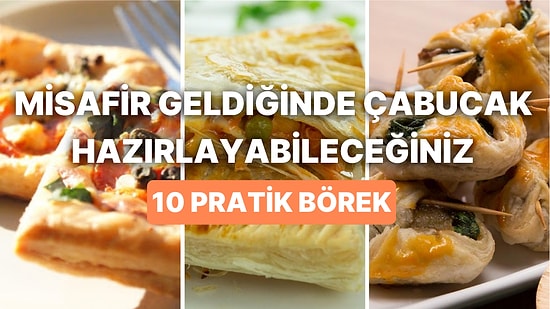 MİSAFİR GELDİĞİNDE ÇABUCAK HAZIRLAYABİLECEĞİNİZ

10 PRATİK BÖREK